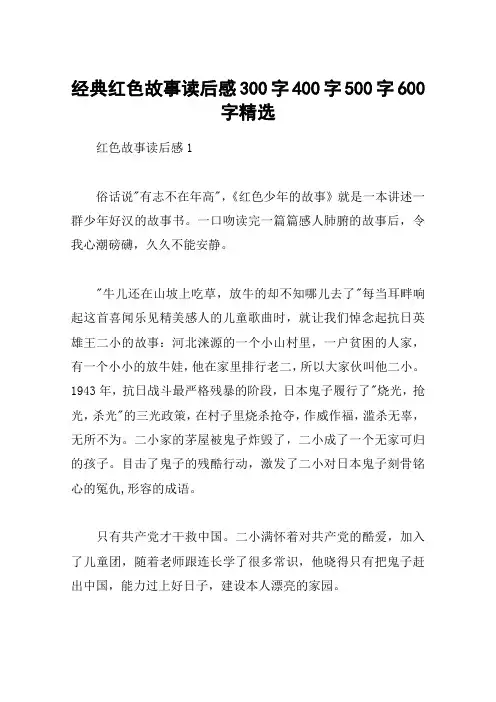 经典红色故事读后感300字400字500字600字精选

红色故事读后感1

俗话说"有志不在年高",《红色少年的故事》就是一本讲述一群少年好汉的故事书。一口吻读完一篇篇感人肺腑的故事后，令我心潮磅礴，久久不能安静。

"牛儿还在山坡上吃草，放牛的却不知哪儿去了"每当耳畔响起这首喜闻乐见精美感人的儿童歌曲时，就让我们悼念起抗日英雄王二小的故事：河北涞源的一个小山村里，一户贫困的人家，有一个小小的放牛娃，他在家里排行老二，所以大家伙叫他二小。1943年，抗日战斗最严格残暴的阶段，日本鬼子履行了"烧光，抢光，杀光"的三光政策，在村子里烧杀抢夺，作威作福，滥杀无辜，无所不为。二小家的茅屋被鬼子炸毁了，二小成了一个无家可归的孩子。目击了鬼子的残酷行动，激发了二小对日本鬼子刻骨铭心的冤仇,形容的成语。

只有共产党才干救中国。二小满怀着对共产党的酷爱，加入了儿童团，随着老师跟连长学了很多常识，他晓得只有把鬼子赶出中国，能力过上好日子，建设本人漂亮的家园。